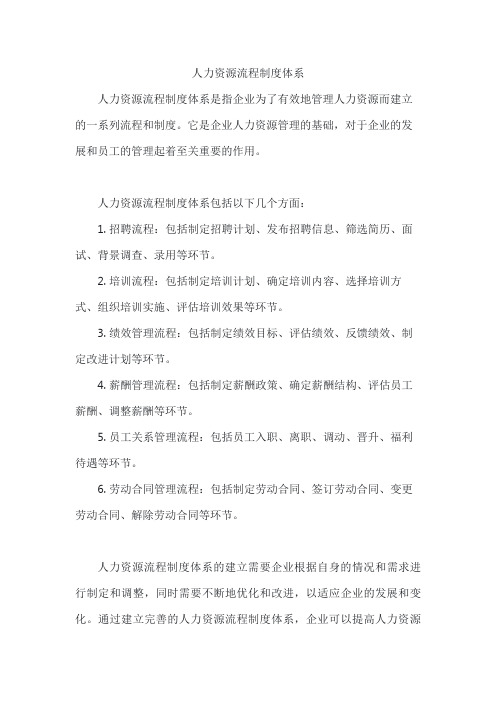 人力资源流程制度体系

人力资源流程制度体系是指企业为了有效地管理人力资源而建立的一系列流程和制度。它是企业人力资源管理的基础，对于企业的发展和员工的管理起着至关重要的作用。

人力资源流程制度体系包括以下几个方面：

1. 招聘流程：包括制定招聘计划、发布招聘信息、筛选简历、面试、背景调查、录用等环节。

2. 培训流程：包括制定培训计划、确定培训内容、选择培训方式、组织培训实施、评估培训效果等环节。

3. 绩效管理流程：包括制定绩效目标、评估绩效、反馈绩效、制定改进计划等环节。

4. 薪酬管理流程：包括制定薪酬政策、确定薪酬结构、评估员工薪酬、调整薪酬等环节。

5. 员工关系管理流程：包括员工入职、离职、调动、晋升、福利待遇等环节。

6. 劳动合同管理流程：包括制定劳动合同、签订劳动合同、变更劳动合同、解除劳动合同等环节。

人力资源流程制度体系的建立需要企业根据自身的情况和需求进行制定和调整，同时需要不断地优化和改进，以适应企业的发展和变化。通过建立完善的人力资源流程制度体系，企业可以提高人力资源